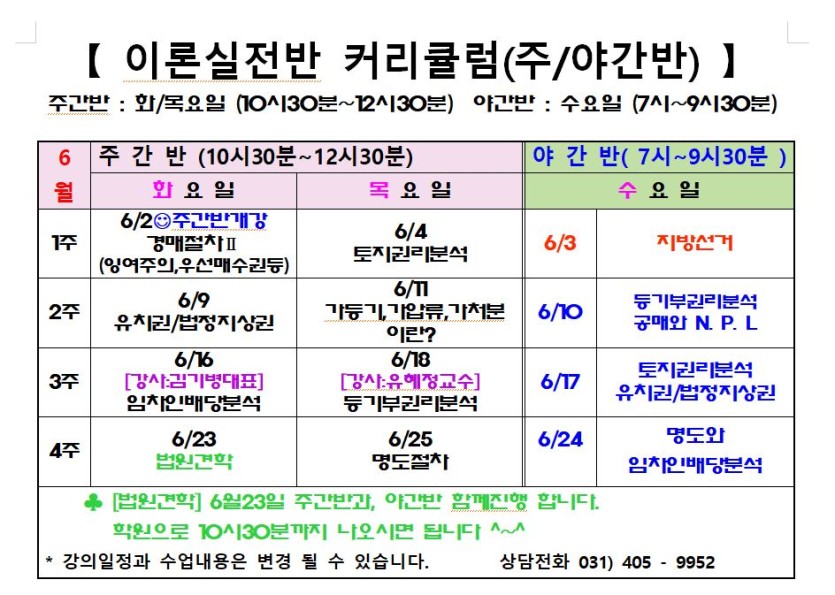 【 이론실전반 커리큘럼(주/야간반) 】

주간반 : 화/목요일 (10시30분~12시30분) 야간반 : 수요일 (7시~9시30분)

| 6월 | 주 간 반 (10시30분~12시30분) | | 야 간 반( 7시~9시30분 ) | |
|---|---|---|---|---|
| | 화 요 일 | 목 요 일 | 수 요 일 | |
| 1주 | 6/2☺주간반개강 경매절차Ⅱ (잉여주의,우선매수권등) | 6/4 토지권리분석 | 6/3 | 지방선거 |
| 2주 | 6/9 유치권/법정지상권 | 6/11 가등기,가압류,가처분 이란? | 6/10 | 등기부권리분석 공매와 N. P. L |
| 3주 | 6/16 [강사:김기병대표] 임차인배당분석 | 6/18 [강사:유혜정교수] 등기부권리분석 | 6/17 | 토지권리분석 유치권/법정지상권 |
| 4주 | 6/23 법원견학 | 6/25 명도절차 | 6/24 | 명도와 임차인배당분석 |

♣ [법원견학] 6월23일 주간반과, 야간반 함께진행 합니다. 학원으로 10시30분까지 나오시면 됩니다 ^~^

* 강의일정과 수업내용은 변경 될 수 있습니다. 상담전화 031) 405 - 9952